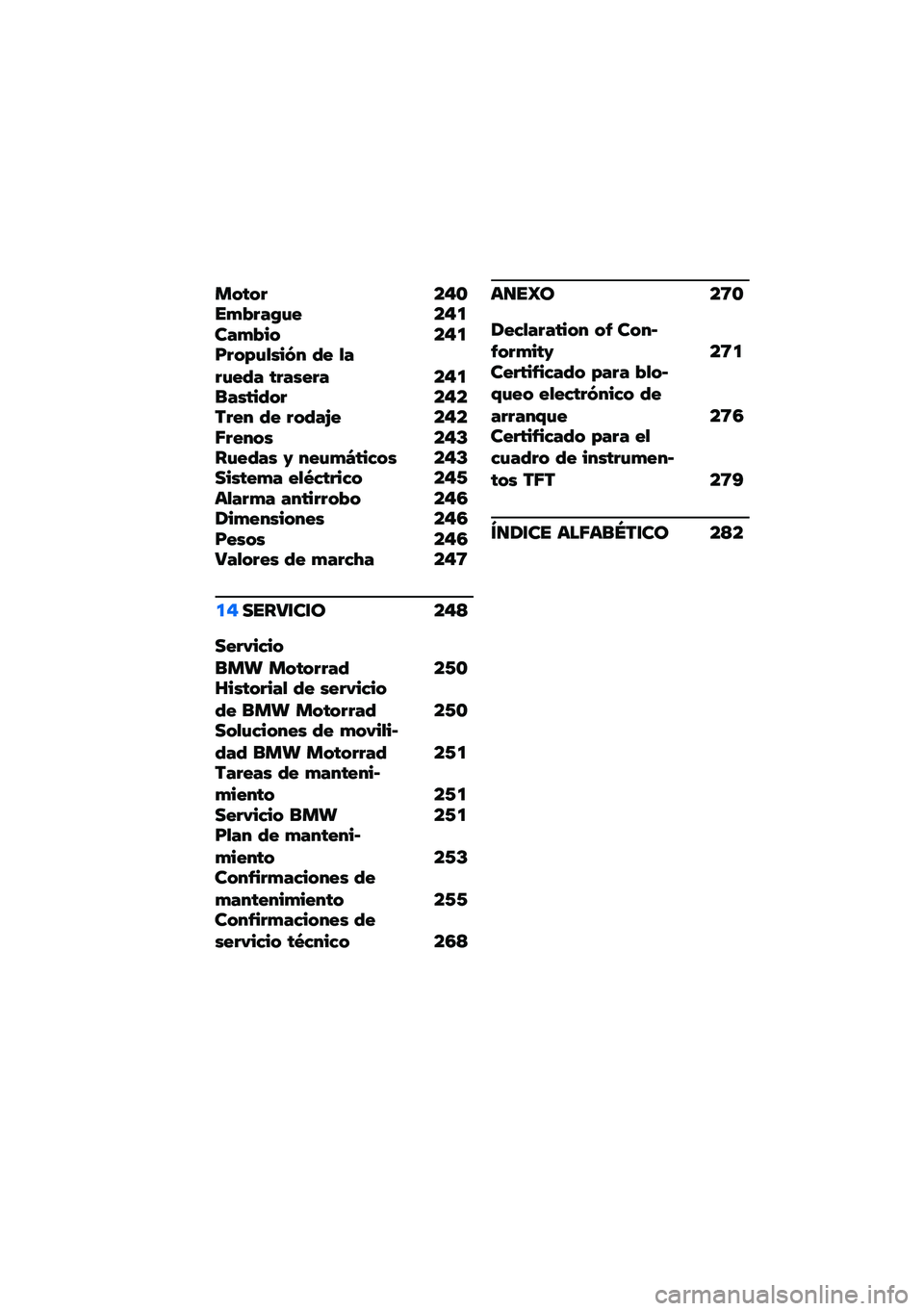 Motor 240
Embrague 241
Cambio 241
Propulsión de la rueda trasera 241
Bastidor 242
Tren de rodaje 242
Frenos 243
Ruedas y neumáticos 243
Sistema eléctrico 245
Alarma antirrobo 246
Dimensiones 246
Pesos 246
Valores de marcha 247

14 SERVICIO 248

Servicio BMW Motorrad 250
Historial de servicio de BMW Motorrad 250
Soluciones de movilidad BMW Motorrad 251
Tareas de mantenimiento 251
Servicio BMW 251
Plan de mantenimiento 253
Confirmaciones de mantenimiento 255
Confirmaciones de servicio técnico 268

ANEXO 270

Declaration of Conformity 271
Certificado para bloqueo electrónico de arranque 276
Certificado para el cuadro de instrumentos TFT 279

ÍNDICE ALFABÉTICO 282

carmanualsonline.info